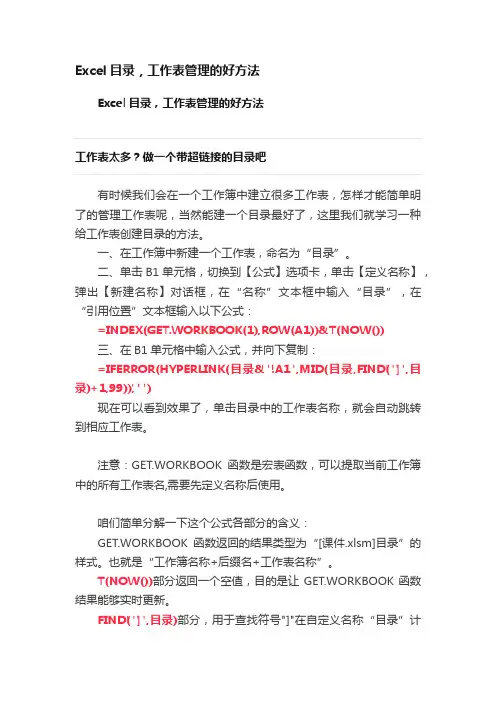 Excel 目录，工作表管理的好方法

Excel 目录，工作表管理的好方法

工作表太多？做一个带超链接的目录吧

有时候我们会在一个工作簿中建立很多工作表，怎样才能简单明了的管理工作表呢，当然能建一个目录最好了，这里我们就学习一种给工作表创建目录的方法。

一、在工作簿中新建一个工作表，命名为“目录”。

二、单击 B1 单元格，切换到【公式】选项卡，单击【定义名称】，弹出【新建名称】对话框，在“名称”文本框中输入“目录”，在“引用位置”文本框输入以下公式：

=INDEX(GET.WORKBOOK(1),ROW(A1))&T(NOW())

三、在 B1 单元格中输入公式，并向下复制：

=IFERROR(HYPERLINK(目录&'!A1',MID(目录,FIND(']',目录)+1,99)),'')

现在可以看到效果了，单击目录中的工作表名称，就会自动跳转到相应工作表。

注意：GET.WORKBOOK 函数是宏表函数，可以提取当前工作簿中的所有工作表名,需要先定义名称后使用。

咱们简单分解一下这个公式各部分的含义：

GET.WORKBOOK 函数返回的结果类型为“[课件.xlsm]目录”的样式。也就是“工作簿名称+后缀名+工作表名称”。

T(NOW())部分返回一个空值，目的是让 GET.WORKBOOK 函数结果能够实时更新。

FIND(']',目录)部分，用于查找符号"]"在自定义名称“目录”计